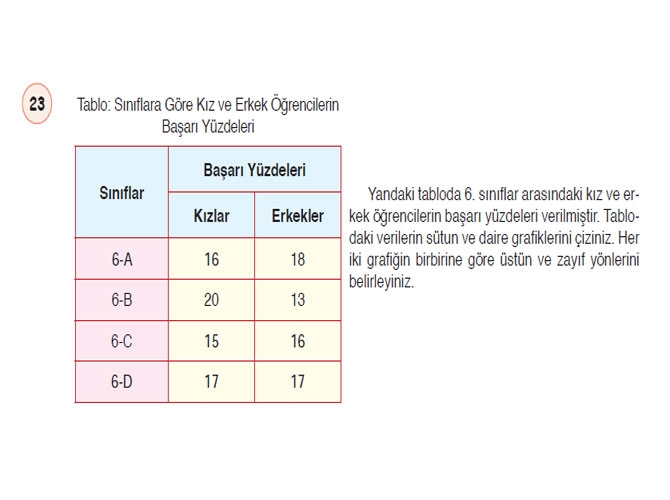 23

Tablo: Sınıflara Göre Kız ve Erkek Öğrencilerin Başarı Yüzdeleri

| Sınıflar | Başarı Yüzdeleri | |
|---|---|---|
| | Kızlar | Erkekler |
| 6-A | 16 | 18 |
| 6-B | 20 | 13 |
| 6-C | 15 | 16 |
| 6-D | 17 | 17 |

Yandaki tabloda 6. sınıflar arasındaki kız ve erkek öğrencilerin başarı yüzdeleri verilmiştir. Tablodaki verilerin sütun ve daire grafiklerini çiziniz. Her iki grafiğin birbirine göre üstün ve zayıf yönlerini belirleyiniz.